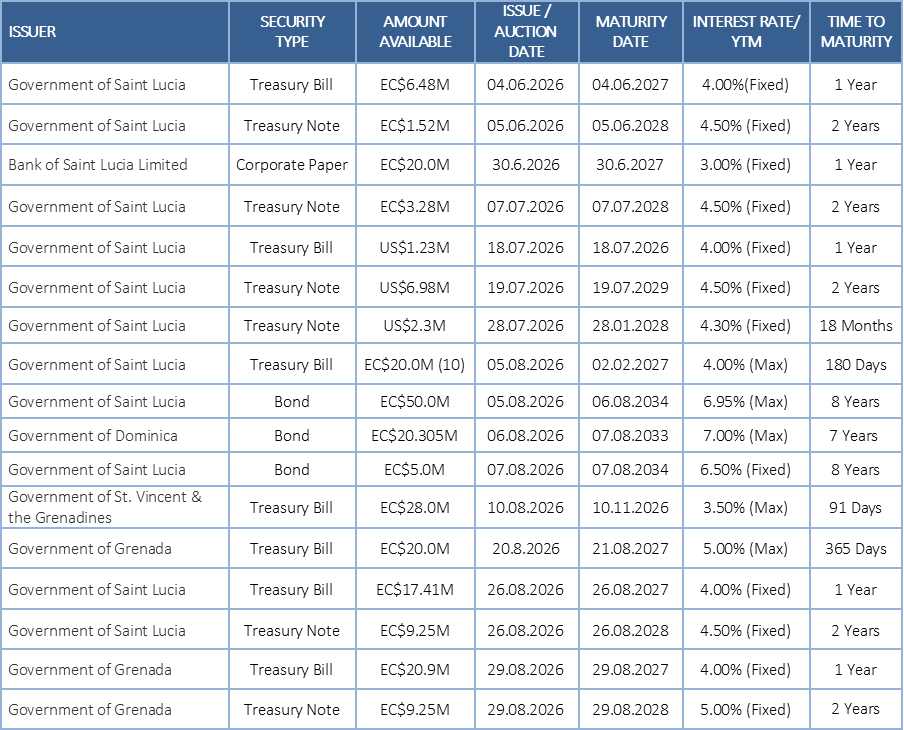 | ISSUER | SECURITY TYPE | AMOUNT AVAILABLE | ISSUE / AUCTION DATE | MATURITY DATE | INTEREST RATE/ YTM | TIME TO MATURITY |
|---|---|---|---|---|---|---|
| Government of Saint Lucia | Treasury Bill | EC$6.48M | 04.06.2026 | 04.06.2027 | 4.00%(Fixed) | 1 Year |
| Government of Saint Lucia | Treasury Note | EC$1.52M | 05.06.2026 | 05.06.2028 | 4.50% (Fixed) | 2 Years |
| Bank of Saint Lucia Limited | Corporate Paper | EC$20.0M | 30.6.2026 | 30.6.2027 | 3.00% (Fixed) | 1 Year |
| Government of Saint Lucia | Treasury Note | EC$3.28M | 07.07.2026 | 07.07.2028 | 4.50% (Fixed) | 2 Years |
| Government of Saint Lucia | Treasury Bill | US$1.23M | 18.07.2026 | 18.07.2026 | 4.00% (Fixed) | 1 Year |
| Government of Saint Lucia | Treasury Note | US$6.98M | 19.07.2026 | 19.07.2029 | 4.50% (Fixed) | 2 Years |
| Government of Saint Lucia | Treasury Note | US$2.3M | 28.07.2026 | 28.01.2028 | 4.30% (Fixed) | 18 Months |
| Government of Saint Lucia | Treasury Bill | EC$20.0M (10) | 05.08.2026 | 02.02.2027 | 4.00% (Max) | 180 Days |
| Government of Saint Lucia | Bond | EC$50.0M | 05.08.2026 | 06.08.2034 | 6.95% (Max) | 8 Years |
| Government of Dominica | Bond | EC$20.305M | 06.08.2026 | 07.08.2033 | 7.00% (Max) | 7 Years |
| Government of Saint Lucia | Bond | EC$5.0M | 07.08.2026 | 07.08.2034 | 6.50% (Fixed) | 8 Years |
| Government of St. Vincent & the Grenadines | Treasury Bill | EC$28.0M | 10.08.2026 | 10.11.2026 | 3.50% (Max) | 91 Days |
| Government of Grenada | Treasury Bill | EC$20.0M | 20.8.2026 | 21.08.2027 | 5.00% (Max) | 365 Days |
| Government of Saint Lucia | Treasury Bill | EC$17.41M | 26.08.2026 | 26.08.2027 | 4.00% (Fixed) | 1 Year |
| Government of Saint Lucia | Treasury Note | EC$9.25M | 26.08.2026 | 26.08.2028 | 4.50% (Fixed) | 2 Years |
| Government of Grenada | Treasury Bill | EC$20.9M | 29.08.2026 | 29.08.2027 | 4.00% (Fixed) | 1 Year |
| Government of Grenada | Treasury Note | EC$9.25M | 29.08.2026 | 29.08.2028 | 5.00% (Fixed) | 2 Years |